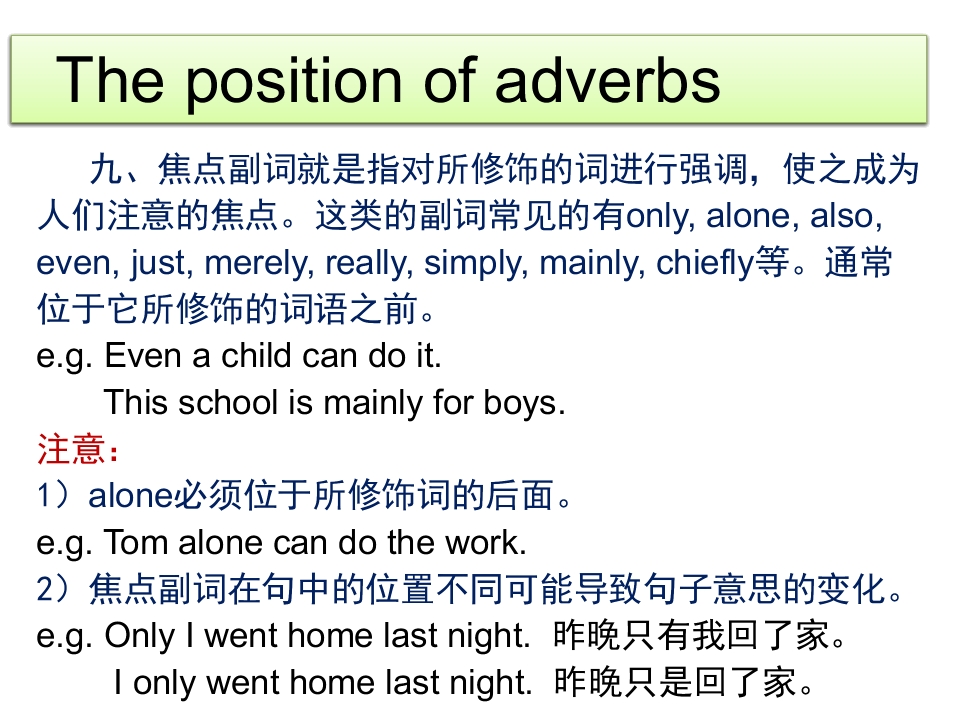 The position of adverbs

九、焦点副词就是指对所修饰的词进行强调，使之成为人们注意的焦点。这类的副词常见的有only, alone, also, even, just, merely, really, simply, mainly, chiefly等。通常位于它所修饰的词语之前。

e.g. Even a child can do it.

This school is mainly for boys.

注意：

1）alone必须位于所修饰词的后面。

e.g. Tom alone can do the work.

2）焦点副词在句中的位置不同可能导致句子意思的变化。

e.g. Only I went home last night. 昨晚只有我回了家。

I only went home last night. 昨晚只是回了家。